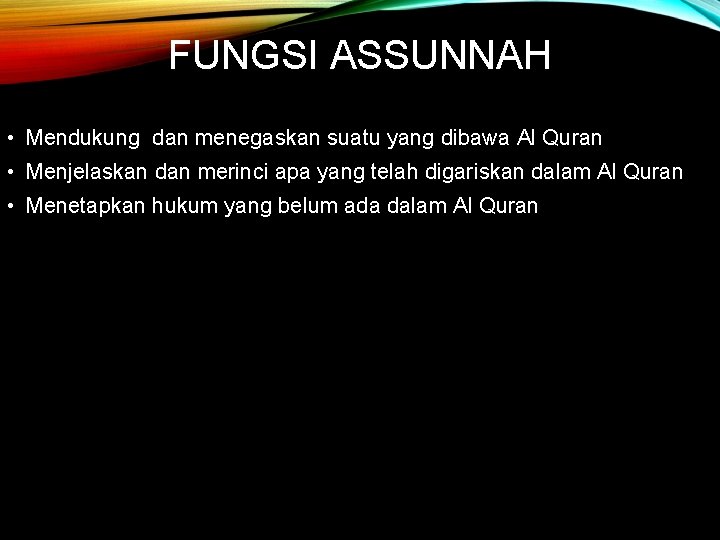 FUNGSI ASSUNNAH

• Mendukung dan menegaskan suatu yang dibawa Al Quran
• Menjelaskan dan merinci apa yang telah digariskan dalam Al Quran
• Menetapkan hukum yang belum ada dalam Al Quran